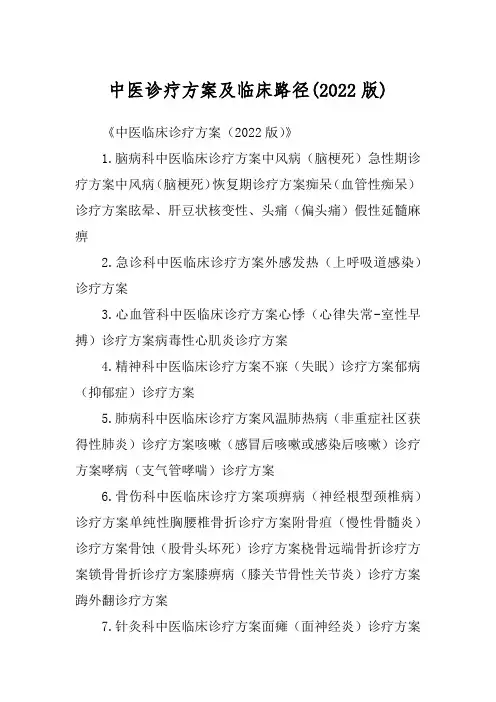 中医诊疗方案及临床路径(2022版)

《中医临床诊疗方案（2022版）》

1.脑病科中医临床诊疗方案中风病（脑梗死）急性期诊疗方案中风病(脑梗死)恢复期诊疗方案痴呆(血管性痴呆)诊疗方案眩晕、肝豆状核变性、头痛（偏头痛）假性延髓麻痹

2.急诊科中医临床诊疗方案外感发热（上呼吸道感染）诊疗方案

3.心血管科中医临床诊疗方案心悸（心律失常-室性早搏）诊疗方案病毒性心肌炎诊疗方案

4.精神科中医临床诊疗方案不寐（失眠）诊疗方案郁病（抑郁症）诊疗方案

5.肺病科中医临床诊疗方案风温肺热病（非重症社区获得性肺炎）诊疗方案咳嗽（感冒后咳嗽或感染后咳嗽）诊疗方案哮病（支气管哮喘）诊疗方案

6.骨伤科中医临床诊疗方案项痹病（神经根型颈椎病）诊疗方案单纯性胸腰椎骨折诊疗方案附骨疽（慢性骨髓炎）诊疗方案骨蚀（股骨头坏死）诊疗方案桡骨远端骨折诊疗方案锁骨骨折诊疗方案膝痹病（膝关节骨性关节炎）诊疗方案踇外翻诊疗方案

7.针灸科中医临床诊疗方案面瘫（面神经炎）诊疗方案